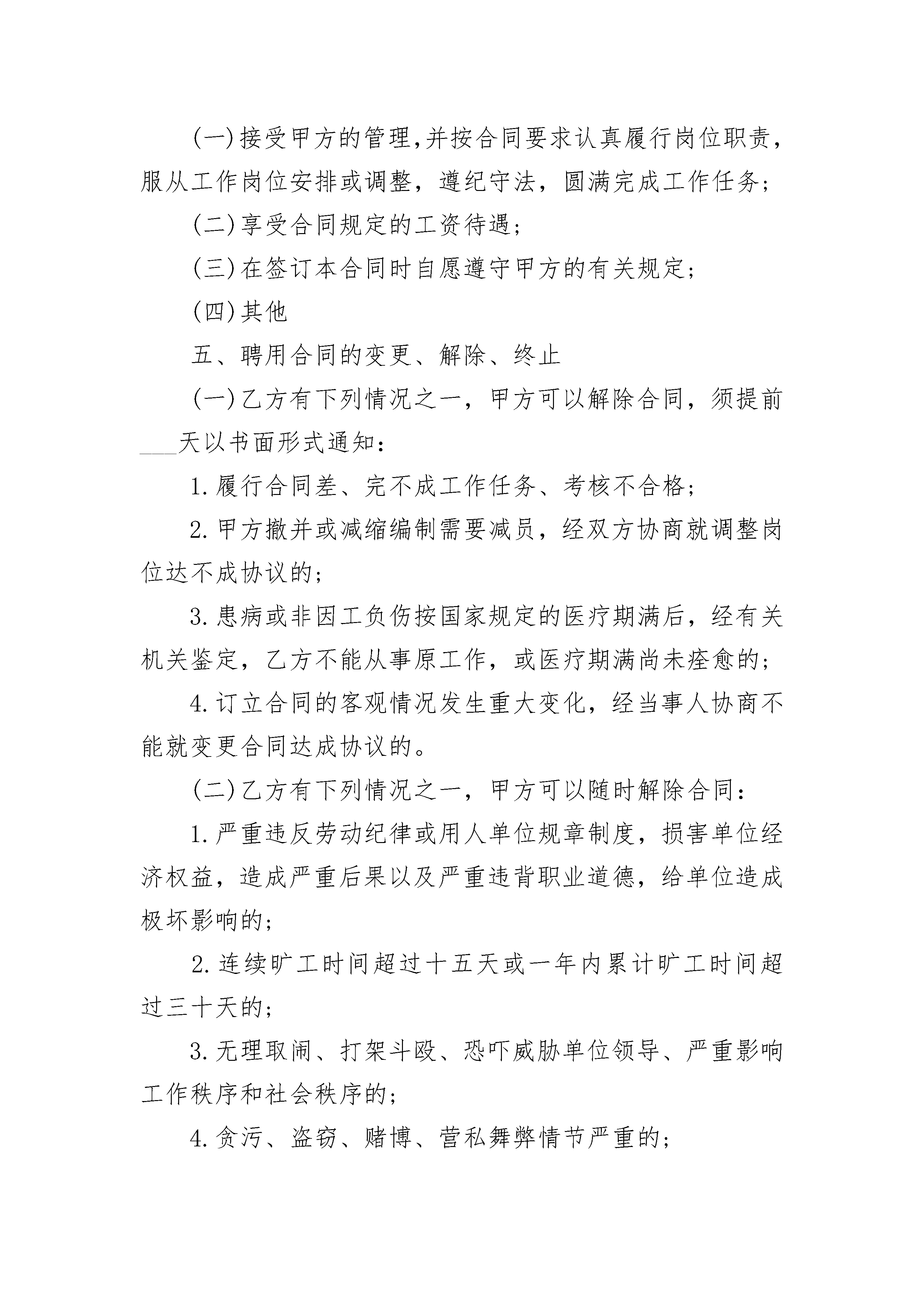 (一)接受甲方的管理,并按合同要求认真履行岗位职责，服从工作岗位安排或调整，遵纪守法，圆满完成工作任务；

(二)享受合同规定的工资待遇；

(三)在签订本合同时自愿遵守甲方的有关规定；

(四)其他

五、聘用合同的变更、解除、终止

(一)乙方有下列情况之一，甲方可以解除合同，须提前___天以书面形式通知：

1.履行合同差、完不成工作任务、考核不合格；

2.甲方撤并或减缩编制需要减员，经双方协商就调整岗位达不成协议的；

3.患病或非因工负伤按国家规定的医疗期满后，经有关机关鉴定，乙方不能从事原工作，或医疗期满尚未痊愈的；

4.订立合同的客观情况发生重大变化，经当事人协商不能就变更合同达成协议的。

(二)乙方有下列情况之一，甲方可以随时解除合同：

1.严重违反劳动纪律或用人单位规章制度，损害单位经济权益，造成严重后果以及严重违背职业道德，给单位造成极坏影响的；

2.连续旷工时间超过十五天或一年内累计旷工时间超过三十天的；

3.无理取闹、打架斗殴、恐吓威胁单位领导、严重影响工作秩序和社会秩序的；

4.贪污、盗窃、赌博、营私舞弊情节严重的；